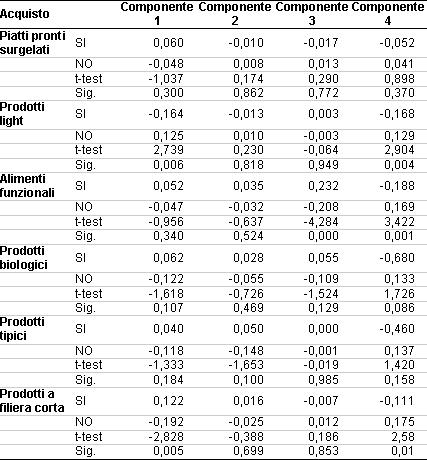 | Acquisto | | Componente 1 | Componente 2 | Componente 3 | Componente 4 |
|---|---|---|---|---|---|
| Piatti pronti surgelati | SI | 0,060 | -0,010 | -0,017 | -0,052 |
| | NO | -0,048 | 0,008 | 0,013 | 0,041 |
| | t-test | -1,037 | 0,174 | 0,290 | 0,898 |
| | Sig. | 0,300 | 0,862 | 0,772 | 0,370 |
| Prodotti light | SI | -0,164 | -0,013 | 0,003 | -0,168 |
| | NO | 0,125 | 0,010 | -0,003 | 0,129 |
| | t-test | 2,739 | 0,230 | -0,064 | 2,904 |
| | Sig. | 0,006 | 0,818 | 0,949 | 0,004 |
| Alimenti funzionali | SI | 0,052 | 0,035 | 0,232 | -0,188 |
| | NO | -0,047 | -0,032 | -0,208 | 0,169 |
| | t-test | -0,956 | -0,637 | -4,284 | 3,422 |
| | Sig. | 0,340 | 0,524 | 0,000 | 0,001 |
| Prodotti biologici | SI | 0,062 | 0,028 | 0,055 | -0,680 |
| | NO | -0,122 | -0,055 | -0,109 | 0,133 |
| | t-test | -1,618 | -0,726 | -1,524 | 1,726 |
| | Sig. | 0,107 | 0,469 | 0,129 | 0,086 |
| Prodotti tipici | SI | 0,040 | 0,050 | 0,000 | -0,460 |
| | NO | -0,118 | -0,148 | -0,001 | 0,137 |
| | t-test | -1,333 | -1,653 | -0,019 | 1,420 |
| | Sig. | 0,184 | 0,100 | 0,985 | 0,158 |
| Prodotti a filiera corta | SI | 0,122 | 0,016 | -0,007 | -0,111 |
| | NO | -0,192 | -0,025 | 0,012 | 0,175 |
| | t-test | -2,828 | -0,388 | 0,186 | 2,58 |
| | Sig. | 0,005 | 0,699 | 0,853 | 0,01 |